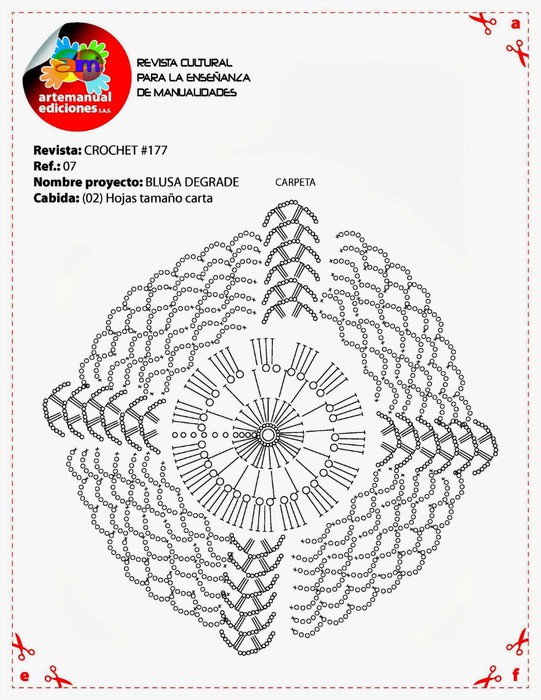 a

am
artemanual
ediciones S.A.S.

REVISTA CULTURAL
PARA LA ENSEÑANZA
DE MANUALIDADES

Revista: CROCHET #177
Ref.: 07
Nombre proyecto: BLUSA DEGRADE
Cabida: (02) Hojas tamaño carta

CARPETA

e

f